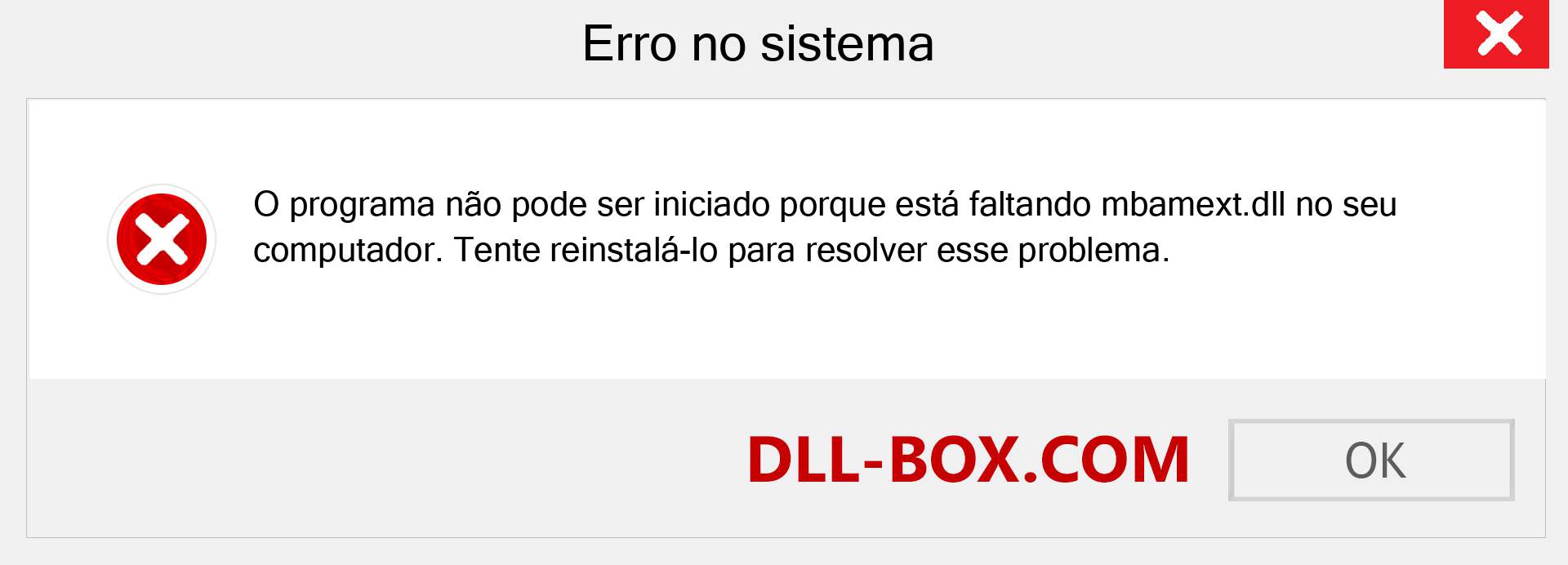 Erro no sistema

O programa não pode ser iniciado porque está faltando mbamext.dll no seu computador. Tente reinstalá-lo para resolver esse problema.

DLL-BOX.COM

OK